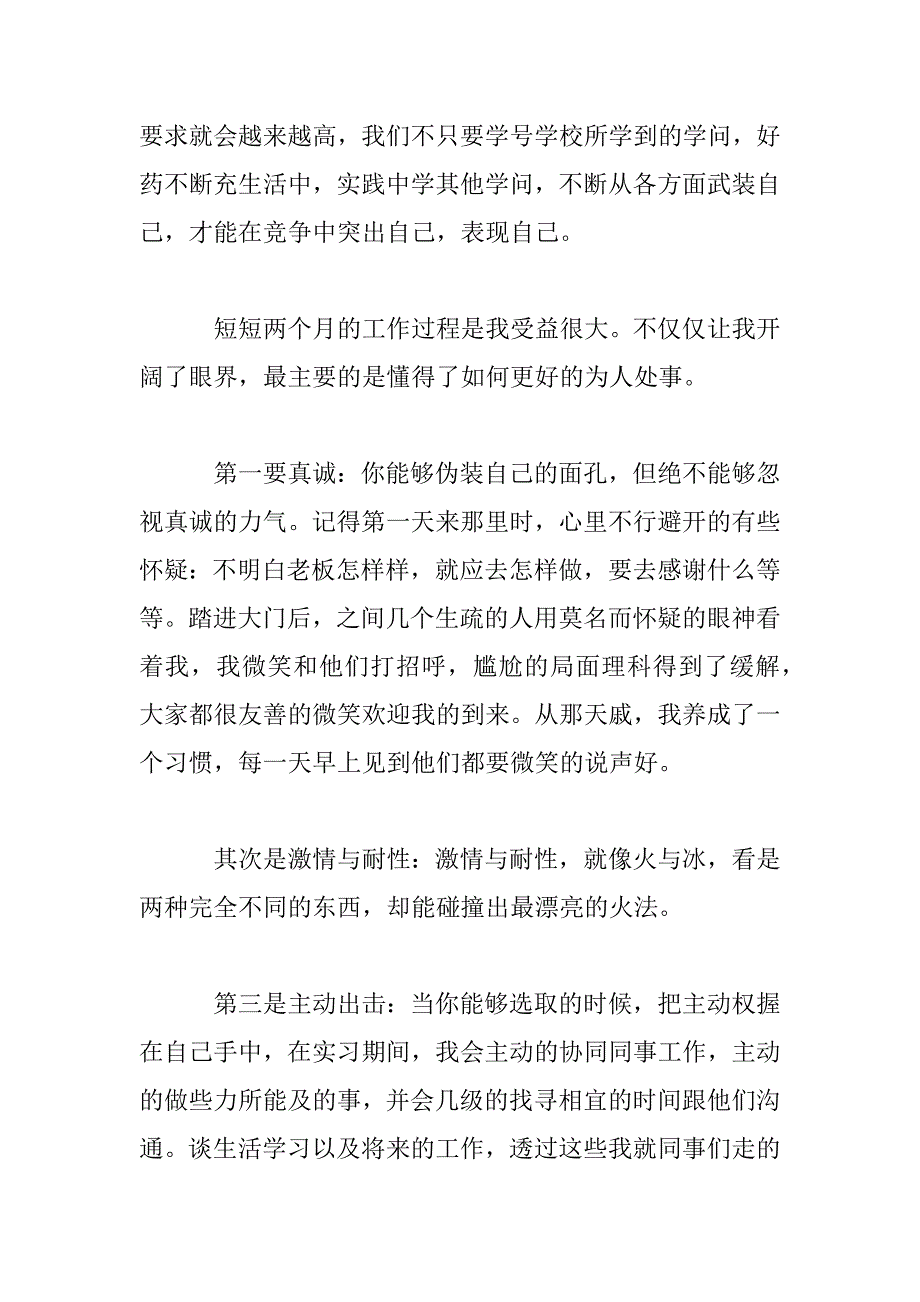 要求就会越来越高，我们不只要学号学校所学到的学问，好药不断充生活中，实践中学其他学问，不断从各方面武装自己，才能在竞争中突出自己，表现自己。

短短两个月的工作过程是我受益很大。不仅仅让我开阔了眼界，最主要的是懂得了如何更好的为人处事。

第一要真诚：你能够伪装自己的面孔，但绝不能够忽视真诚的力气。记得第一天来那里时，心里不行避开的有些怀疑：不明白老板怎样样，就应去怎样做，要去感谢什么等等。踏进大门后，之间几个生疏的人用莫名而怀疑的眼神看着我，我微笑和他们打招呼，尴尬的局面理科得到了缓解，大家都很友善的微笑欢迎我的到来。从那天戚，我养成了一个习惯，每一天早上见到他们都要微笑的说声好。

其次是激情与耐性：激情与耐性，就像火与冰，看是两种完全不同的东西，却能碰撞出最漂亮的火法。

第三是主动出击：当你能够选取的时候，把主动权握在自己手中，在实习期间，我会主动的协同同事工作，主动的做些力所能及的事，并会几级的找寻相宜的时间跟他们沟通。谈生活学习以及将来的工作，透过这些我就同事们走的